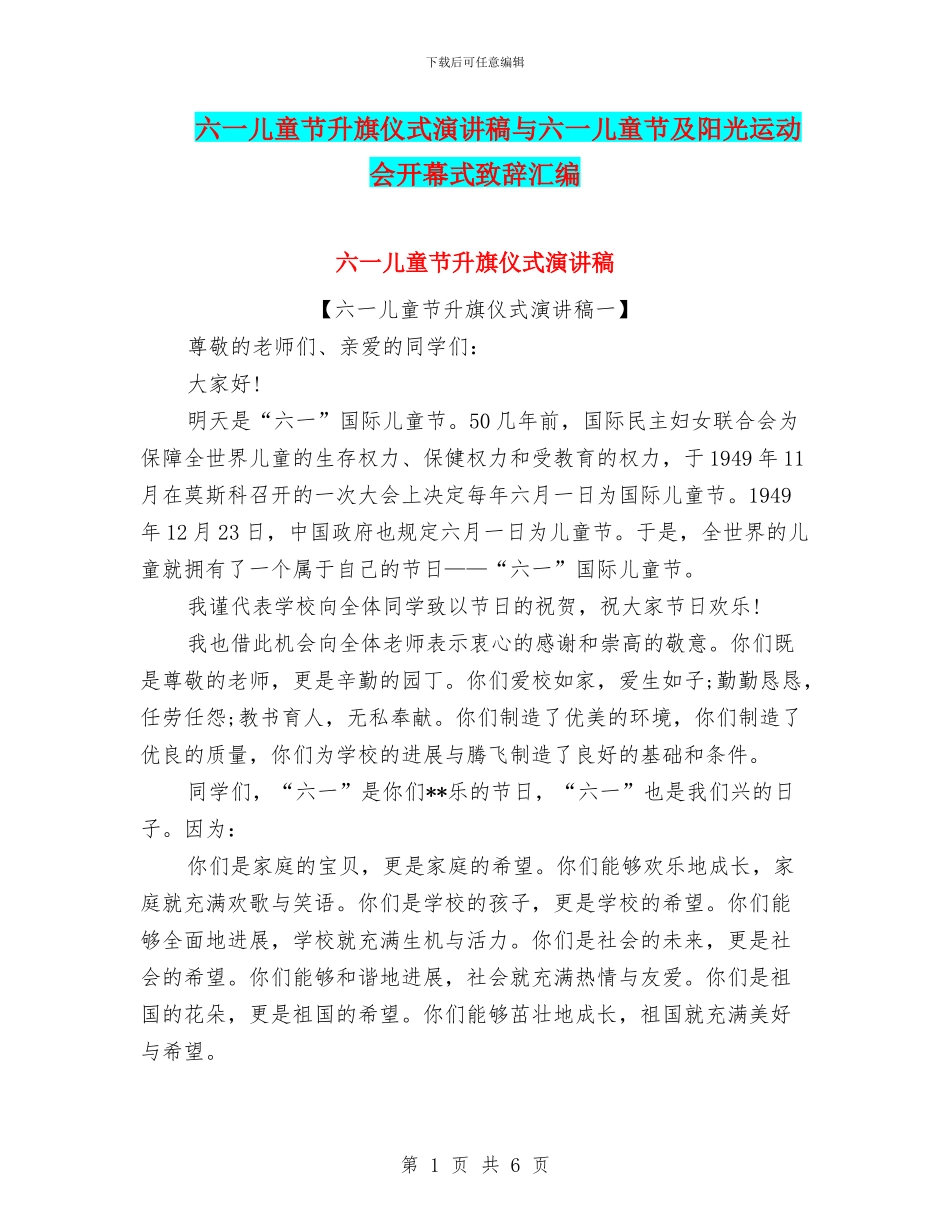 下载后可任意编辑

六一儿童节升旗仪式演讲稿与六一儿童节及阳光运动会开幕式致辞汇编

六一儿童节升旗仪式演讲稿

【六一儿童节升旗仪式演讲稿一】

尊敬的老师们、亲爱的同学们:

大家好!

明天是“六一”国际儿童节。50几年前，国际民主妇女联合会为保障全世界儿童的生存权力、保健权力和受教育的权力，于1949年11月在莫斯科召开的一次大会上决定每年六月一日为国际儿童节。1949年12月23日，中国政府也规定六月一日为儿童节。于是，全世界的儿童就拥有了一个属于自己的节日——“六一”国际儿童节。

我谨代表学校向全体同学致以节日的祝贺，祝大家节日欢乐!

我也借此机会向全体老师表示衷心的感谢和崇高的敬意。你们既是尊敬的老师，更是辛勤的园丁。你们爱校如家，爱生如子;勤勤恳恳，任劳任怨;教书育人，无私奉献。你们制造了优美的环境，你们制造了优良的质量，你们为学校的进展与腾飞制造了良好的基础和条件。

同学们，“六一”是你们**乐的节日，“六一”也是我们兴的日子。因为:

你们是家庭的宝贝，更是家庭的希望。你们能够欢乐地成长，家庭就充满欢歌与笑语。你们是学校的孩子，更是学校的希望。你们能够全面地进展，学校就充满生机与活力。你们是社会的未来，更是社会的希望。你们能够和谐地进展，社会就充满热情与友爱。你们是祖国的花朵，更是祖国的希望。你们能够茁壮地成长，祖国就充满美好与希望。

第 1 页 共 6 页